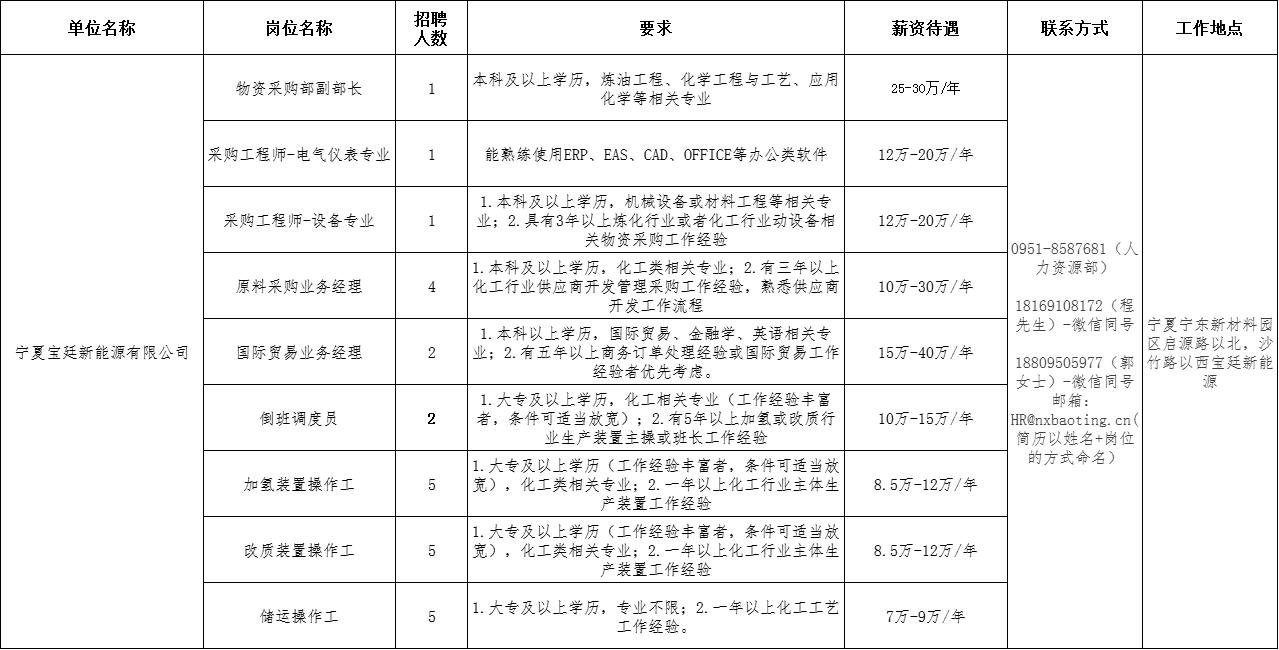 | 单位名称 | 岗位名称 | 招聘人数 | 要求 | 薪资待遇 | 联系方式 | 工作地点 |
|---|---|---|---|---|---|---|
| 宁夏宝廷新能源有限公司 | 物资采购部副部长 | 1 | 本科及以上学历，炼油工程、化学工程与工艺、应用化学等相关专业 | 25-30万/年 | 0951-8587681（人力资源部） 18169108172（程先生）-微信同号 18809505977（郭女士）-微信同号 邮箱：HR@nxbaoting.cn(简历以姓名+岗位的方式命名） | 宁夏宁东新材料园区启源路以北，沙竹路以西宝廷新能源 |
| | 采购工程师-电气仪表专业 | 1 | 能熟练使用ERP、EAS、CAD、OFFICE等办公类软件 | 12万-20万/年 | | |
| | 采购工程师-设备专业 | 1 | 1.本科及以上学历，机械设备或材料工程等相关专业；2.具有3年以上炼化行业或者化工行业动设备相关物资采购工作经验 | 12万-20万/年 | | |
| | 原料采购业务经理 | 4 | 1.本科及以上学历，化工类相关专业；2.有三年以上化工行业供应商开发管理采购工作经验，熟悉供应商开发工作流程 | 10万-30万/年 | | |
| | 国际贸易业务经理 | 2 | 1.本科以上学历，国际贸易、金融学、英语相关专业；2.有五年以上商务订单处理经验或国际贸易工作经验者优先考虑。 | 15万-40万/年 | | |
| | 倒班调度员 | 2 | 1.大专及以上学历，化工相关专业（工作经验丰富者，条件可适当放宽）；2.有5年以上加氢或改质行业生产装置主操或班长工作经验 | 10万-15万/年 | | |
| | 加氢装置操作工 | 5 | 1.大专及以上学历（工作经验丰富者，条件可适当放宽），化工类相关专业；2.一年以上化工行业主体生产装置工作经验 | 8.5万-12万/年 | | |
| | 改质装置操作工 | 5 | 1.大专及以上学历（工作经验丰富者，条件可适当放宽），化工类相关专业；2.一年以上化工行业主体生产装置工作经验 | 8.5万-12万/年 | | |
| | 储运操作工 | 5 | 1.大专及以上学历，专业不限；2.一年以上化工工艺工作经验。 | 7万-9万/年 | | |